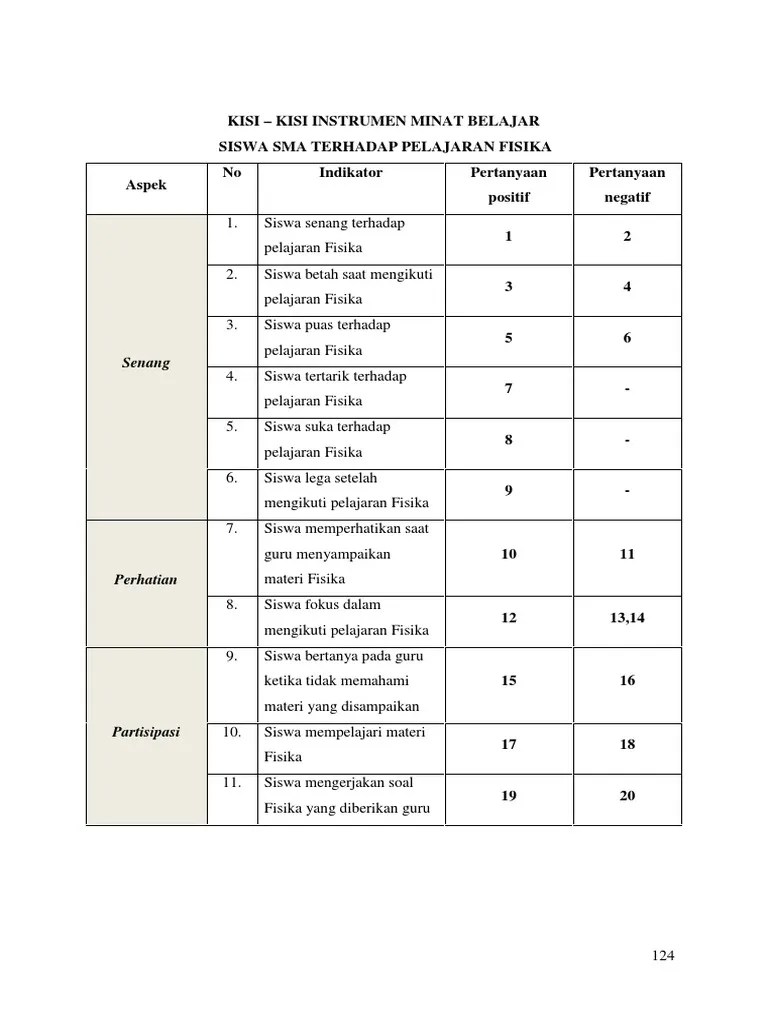 KISI – KISI INSTRUMEN MINAT BELAJAR
SISWA SMA TERHADAP PELAJARAN FISIKA

| Aspek | No | Indikator | Pertanyaan positif | Pertanyaan negatif |
|---|---|---|---|---|
| Senang | 1. | Siswa senang terhadap pelajaran Fisika | 1 | 2 |
| | 2. | Siswa betah saat mengikuti pelajaran Fisika | 3 | 4 |
| | 3. | Siswa puas terhadap pelajaran Fisika | 5 | 6 |
| | 4. | Siswa tertarik terhadap pelajaran Fisika | 7 | - |
| | 5. | Siswa suka terhadap pelajaran Fisika | 8 | - |
| | 6. | Siswa lega setelah mengikuti pelajaran Fisika | 9 | - |
| Perhatian | 7. | Siswa memperhatikan saat guru menyampaikan materi Fisika | 10 | 11 |
| | 8. | Siswa fokus dalam mengikuti pelajaran Fisika | 12 | 13,14 |
| Partisipasi | 9. | Siswa bertanya pada guru ketika tidak memahami materi yang disampaikan | 15 | 16 |
| | 10. | Siswa mempelajari materi Fisika | 17 | 18 |
| | 11. | Siswa mengerjakan soal Fisika yang diberikan guru | 19 | 20 |

124